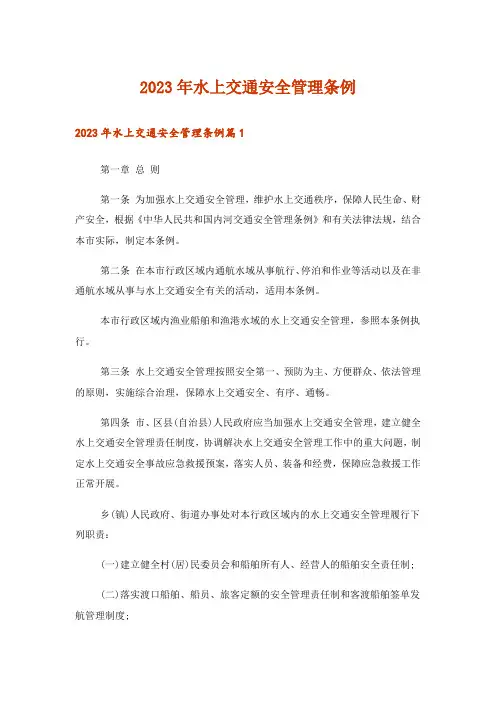 2023年水上交通安全管理条例

2023年水上交通安全管理条例篇1

第一章 总 则

第一条 为加强水上交通安全管理，维护水上交通秩序，保障人民生命、财产安全，根据《中华人民共和国内河交通安全管理条例》和有关法律法规，结合本市实际，制定本条例。

第二条 在本市行政区域内通航水域从事航行、停泊和作业等活动以及在非通航水域从事与水上交通安全有关的活动，适用本条例。

本市行政区域内渔业船舶和渔港水域的水上交通安全管理，参照本条例执行。

第三条 水上交通安全管理按照安全第一、预防为主、方便群众、依法管理的原则，实施综合治理，保障水上交通安全、有序、通畅。

第四条 市、区县(自治县)人民政府应当加强水上交通安全管理，建立健全水上交通安全管理责任制度，协调解决水上交通安全管理工作中的重大问题，制定水上交通安全事故应急救援预案，落实人员、装备和经费，保障应急救援工作正常开展。

乡(镇)人民政府、街道办事处对本行政区域内的水上交通安全管理履行下列职责：

(一)建立健全村(居)民委员会和船舶所有人、经营人的船舶安全责任制；

(二)落实渡口船舶、船员、旅客定额的安全管理责任制和客渡船舶签单发航管理制度；